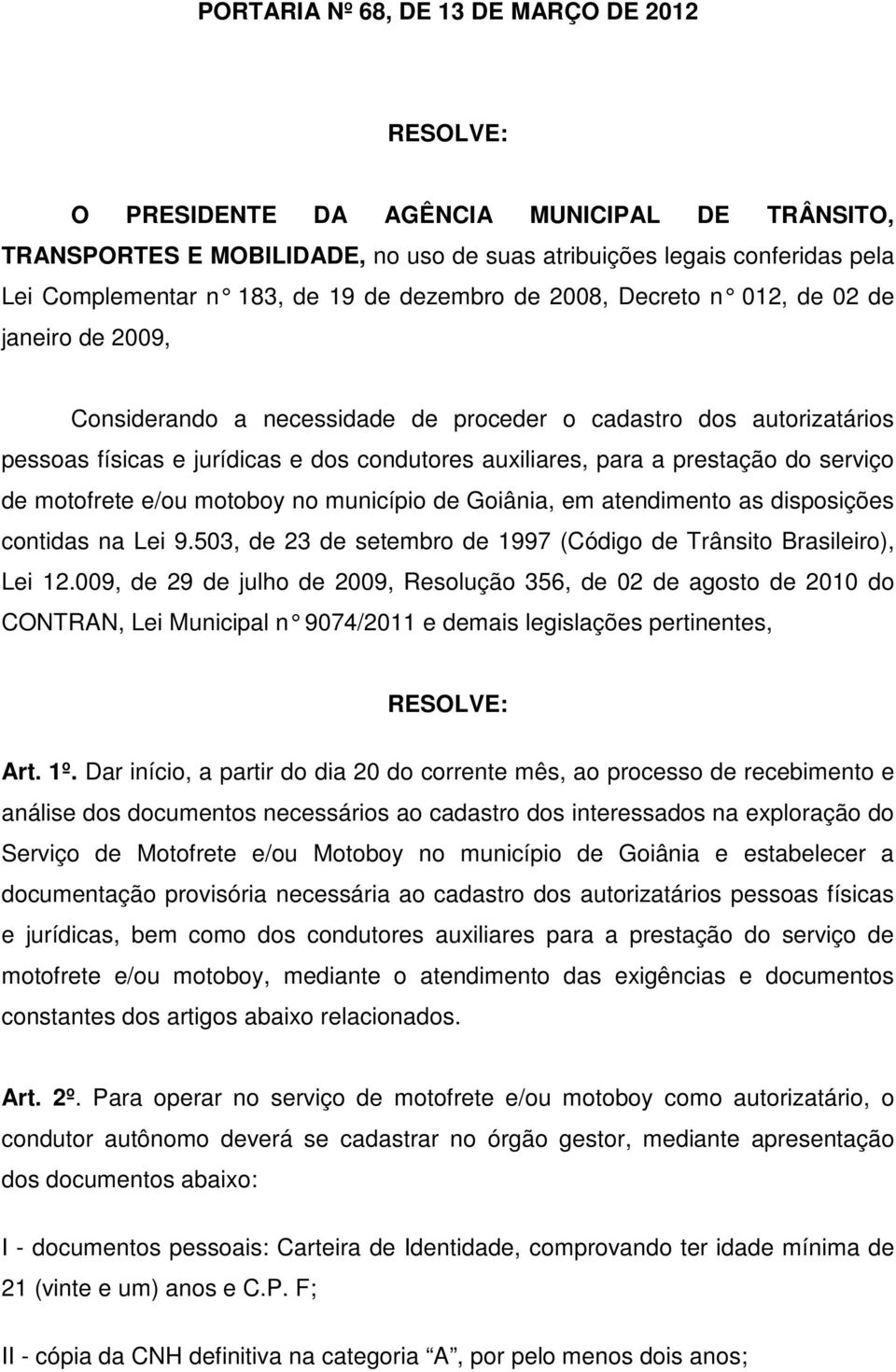 PORTARIA Nº 68, DE 13 DE MARÇO DE 2012

RESOLVE:

O PRESIDENTE DA AGÊNCIA MUNICIPAL DE TRÂNSITO, TRANSPORTES E MOBILIDADE, no uso de suas atribuições legais conferidas pela Lei Complementar n° 183, de 19 de dezembro de 2008, Decreto n° 012, de 02 de janeiro de 2009,

Considerando a necessidade de proceder o cadastro dos autorizatários pessoas físicas e jurídicas e dos condutores auxiliares, para a prestação do serviço de motofrete e/ou motoboy no município de Goiânia, em atendimento as disposições contidas na Lei 9.503, de 23 de setembro de 1997 (Código de Trânsito Brasileiro), Lei 12.009, de 29 de julho de 2009, Resolução 356, de 02 de agosto de 2010 do CONTRAN, Lei Municipal n° 9074/2011 e demais legislações pertinentes,

RESOLVE:

Art. 1º. Dar início, a partir do dia 20 do corrente mês, ao processo de recebimento e análise dos documentos necessários ao cadastro dos interessados na exploração do Serviço de Motofrete e/ou Motoboy no município de Goiânia e estabelecer a documentação provisória necessária ao cadastro dos autorizatários pessoas físicas e jurídicas, bem como dos condutores auxiliares para a prestação do serviço de motofrete e/ou motoboy, mediante o atendimento das exigências e documentos constantes dos artigos abaixo relacionados.

Art. 2º. Para operar no serviço de motofrete e/ou motoboy como autorizatário, o condutor autônomo deverá se cadastrar no órgão gestor, mediante apresentação dos documentos abaixo:

I - documentos pessoais: Carteira de Identidade, comprovando ter idade mínima de 21 (vinte e um) anos e C.P. F;

II - cópia da CNH definitiva na categoria “A”, por pelo menos dois anos;